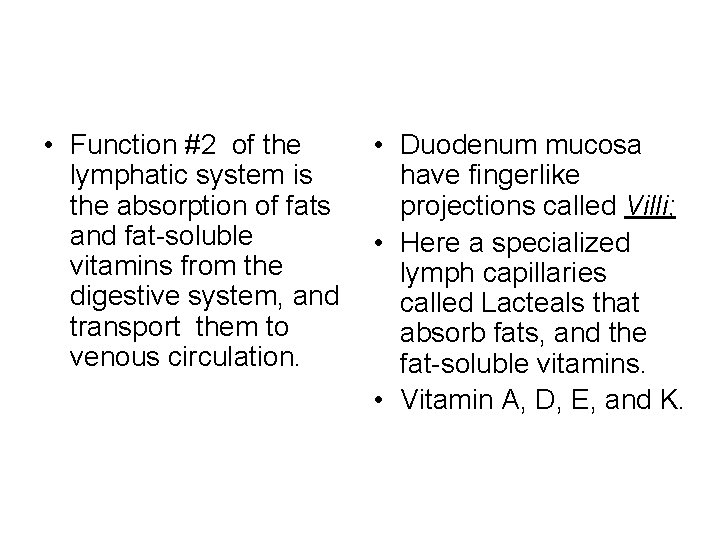 • Function #2 of the lymphatic system is the absorption of fats and fat-soluble vitamins from the digestive system, and transport them to venous circulation.

• Duodenum mucosa have fingerlike projections called Villi;
• Here a specialized lymph capillaries called Lacteals that absorb fats, and the fat-soluble vitamins.
• Vitamin A, D, E, and K.